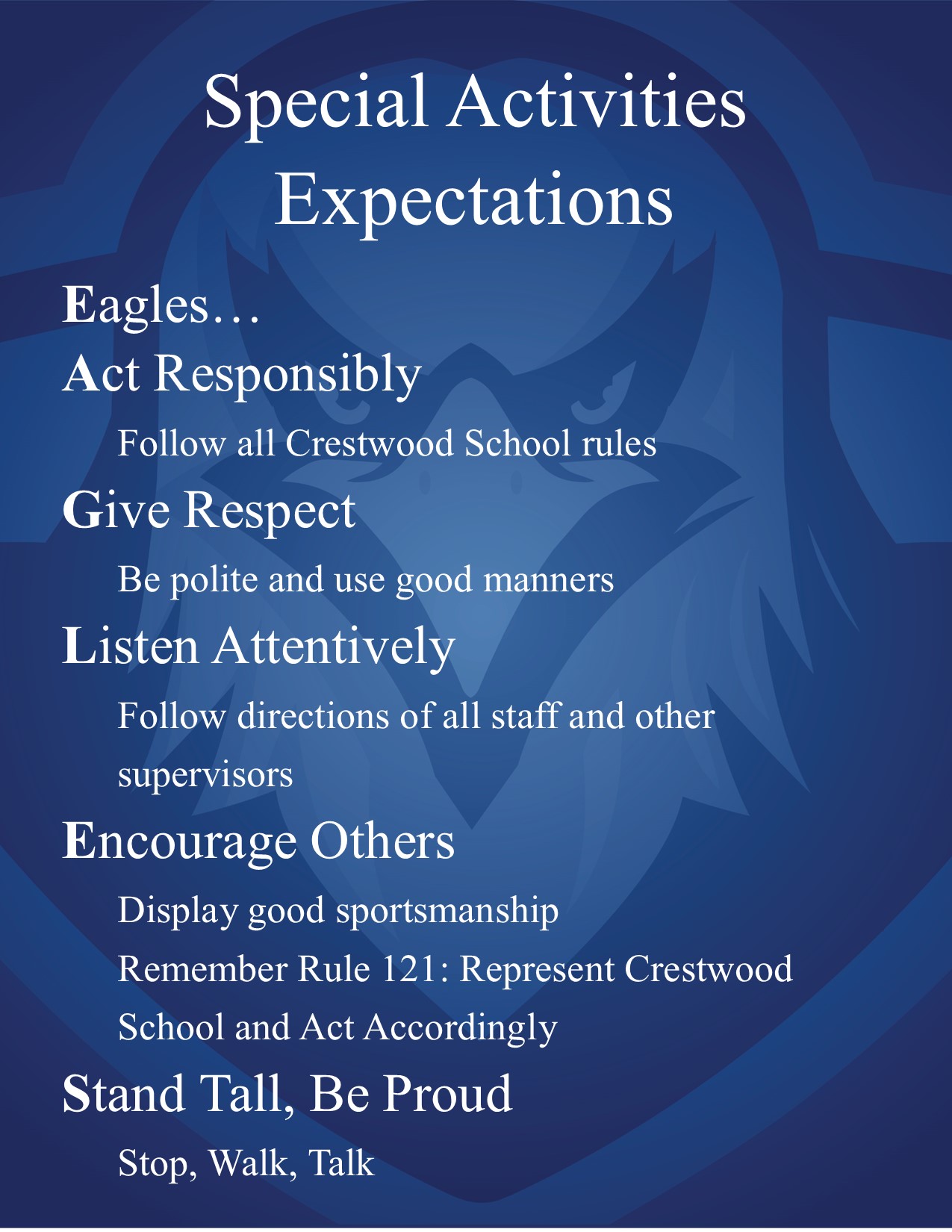 Special Activities Expectations

Eagles…

Act Responsibly

Follow all Crestwood School rules

Give Respect

Be polite and use good manners

Listen Attentively

Follow directions of all staff and other supervisors

Encourage Others

Display good sportsmanship

Remember Rule 121: Represent Crestwood School and Act Accordingly

Stand Tall, Be Proud

Stop, Walk, Talk